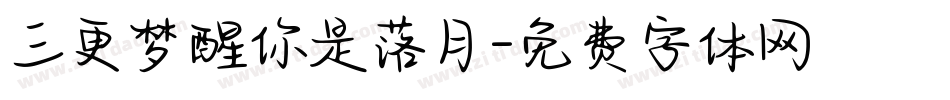 三更梦醒你是落月-免费字体网